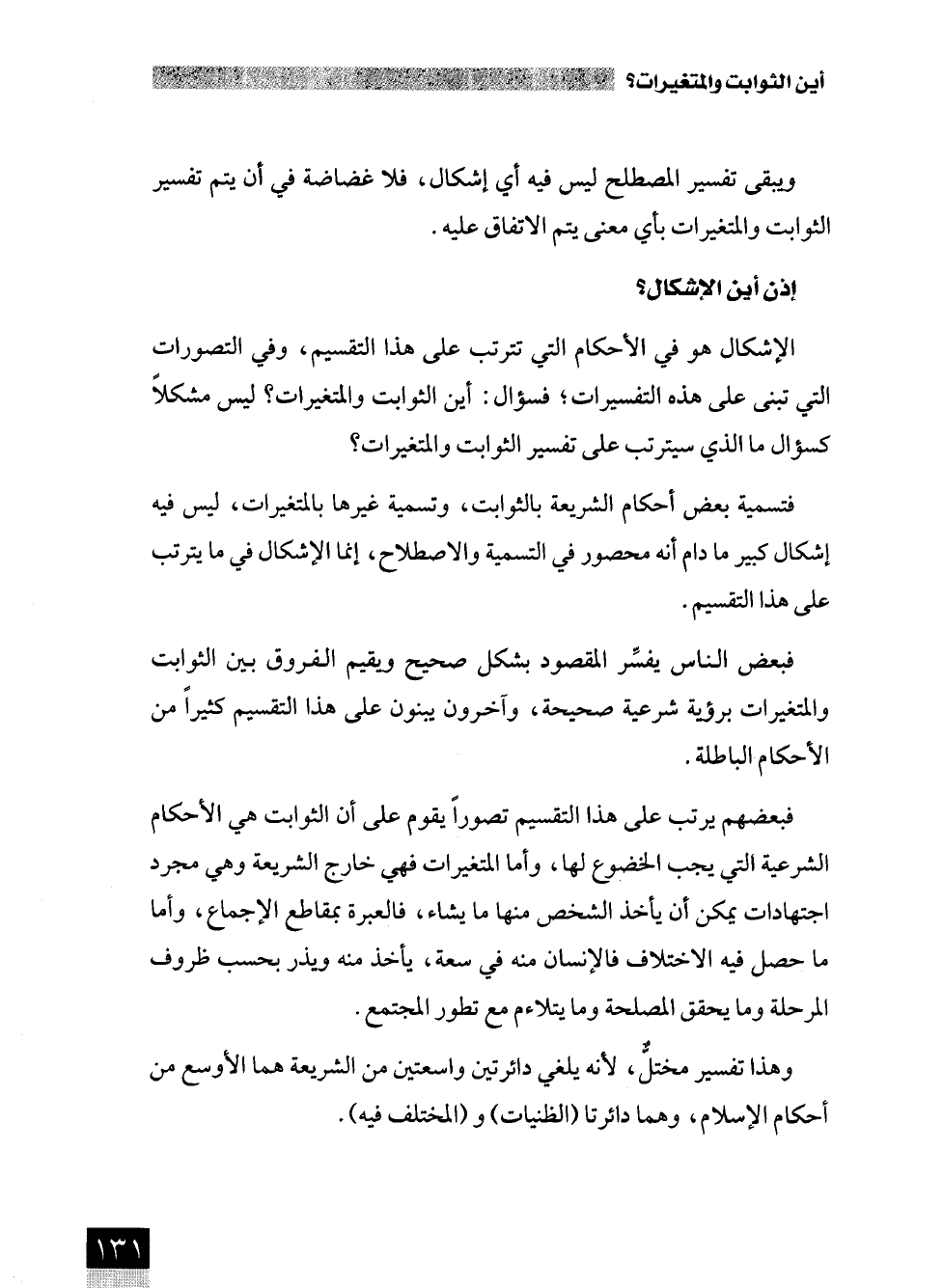 أين الثوابت والمتغيرات؟

ويبقى تفسير المصطلح ليس فيه أي إشكال، فلا غضاضة في أن يتم تفسير الثوابت والمتغيرات بأي معنى يتم الاتفاق عليه.

إذن أين الإشكال؟

الإشكال هو في الأحكام التي تترتب على هذا التقسيم، وفي التصورات التي تبنى على هذه التفسيرات؛ فسؤال: أين الثوابت والمتغيرات؟ ليس مشكلاً كسؤال ما الذي سيترتب على تفسير الثوابت والمتغيرات؟

فتسمية بعض أحكام الشريعة بالثوابت، وتسمية غيرها بالمتغيرات، ليس فيه إشكال كبير ما دام أنه محصور في التسمية والاصطلاح، إنما الإشكال في ما يترتب على هذا التقسيم.

فبعض الناس يفسِّر المقصود بشكل صحيح ويقيم الفروق بين الثوابت والمتغيرات برؤية شرعية صحيحة، وآخرون يبنون على هذا التقسيم كثيراً من الأحكام الباطلة.

فبعضهم يرتب على هذا التقسيم تصوراً يقوم على أن الثوابت هي الأحكام الشرعية التي يجب الخضوع لها، وأما المتغيرات فهي خارج الشريعة وهي مجرد اجتهادات يمكن أن يأخذ الشخص منها ما يشاء، فالعبرة بمقاطع الإجماع، وأما ما حصل فيه الاختلاف فالإنسان منه في سعة، يأخذ منه ويذر بحسب ظروف المرحلة وما يحقق المصلحة وما يتلاءم مع تطور المجتمع.

وهذا تفسير مختلٌّ، لأنه يلغي دائرتين واسعتين من الشريعة هما الأوسع من أحكام الإسلام، وهما دائرتا (الظنيات) و (المختلف فيه).

١٣١